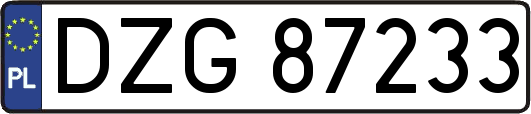 PL
DZG 87233